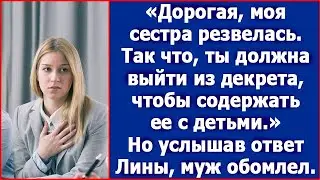 «Дорогая, моя сестра резвелась. Так что, ты должна выйти из декрета, чтобы содержать ее с детьми.» Но услышав ответ Лины, муж обомлел.